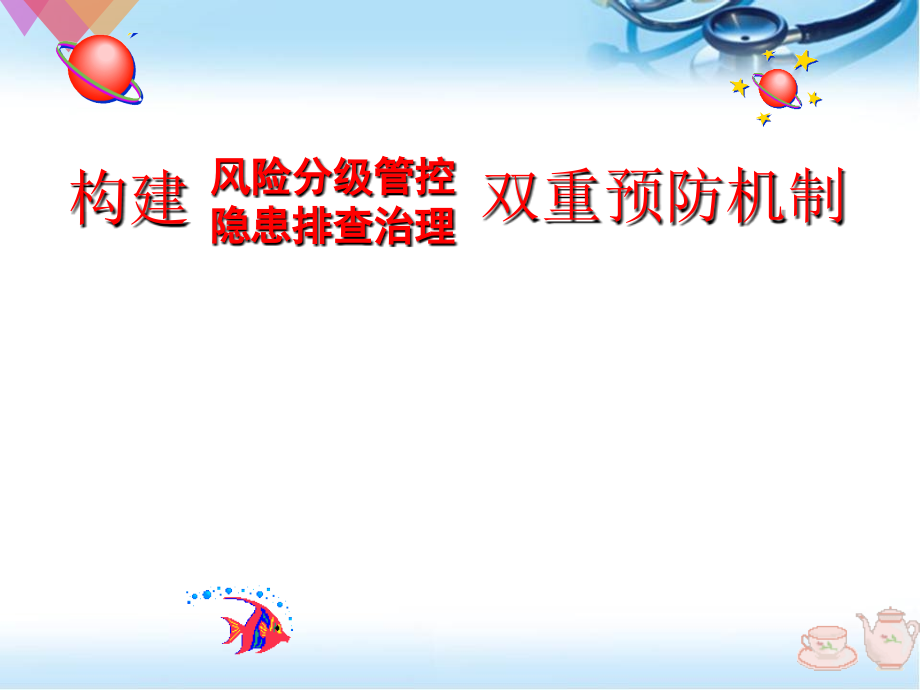 构建 风险分级管控
隐患排查治理 双重预防机制